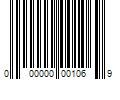 0 00000 00106 9